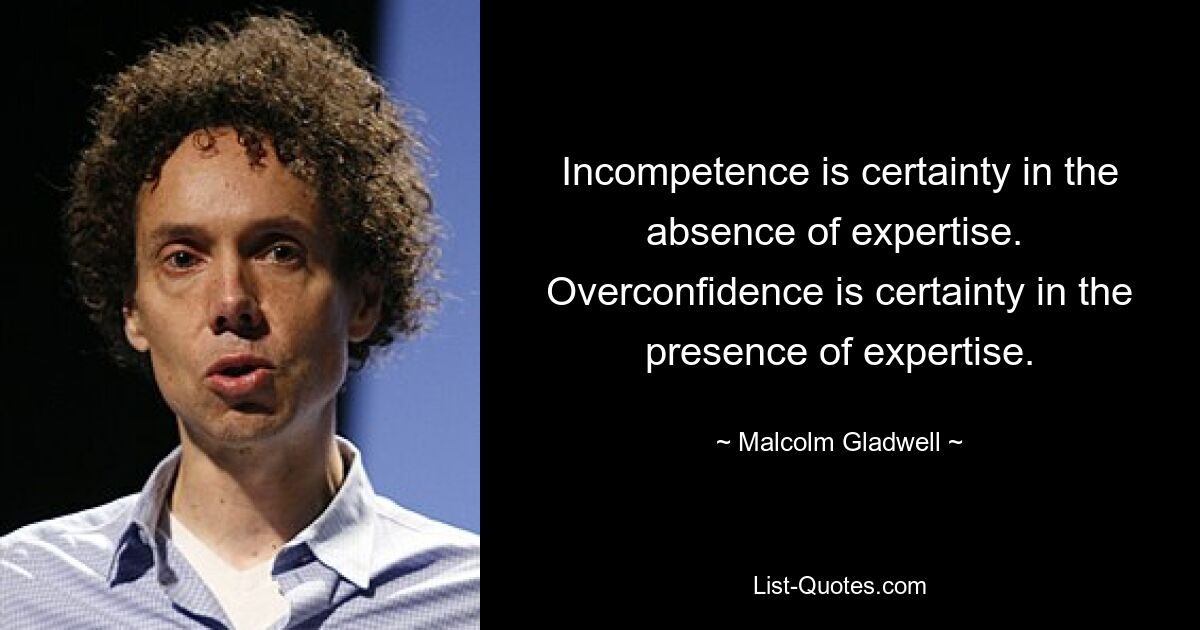 Incompetence is certainty in the absence of expertise. Overconfidence is certainty in the presence of expertise.

~ Malcolm Gladwell ~

List-Quotes.com